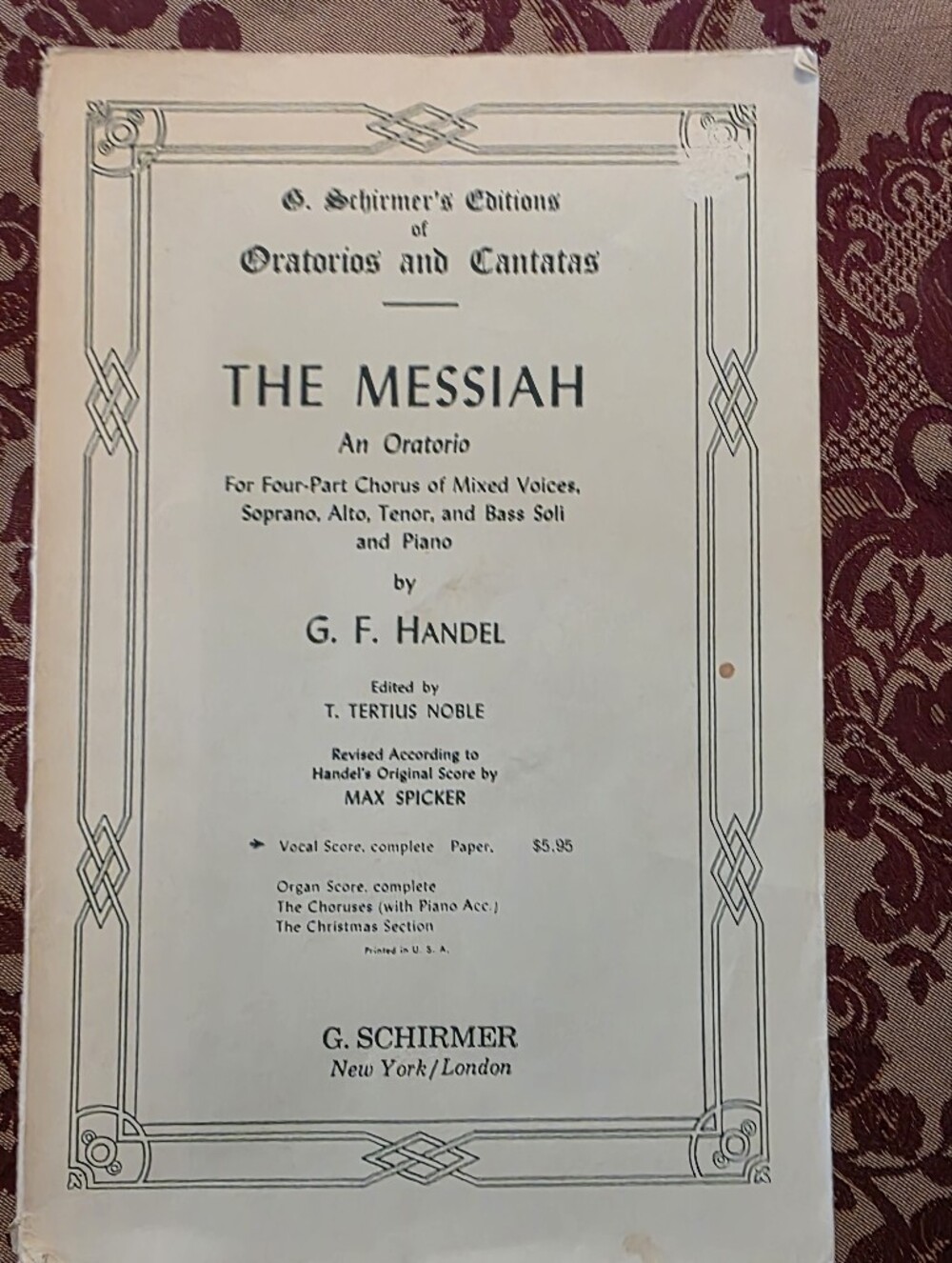 G. Schirmer's Editions of Oratorios and Cantatas

THE MESSIAH

An Oratorio

For Four-Part Chorus of Mixed Voices, Soprano, Alto, Tenor, and Bass Soli and Piano

by

G. F. HANDEL

Edited by
T. TERTIUS NOBLE

Revised According to Handel's Original Score by
MAX SPICKER

Vocal Score, complete Paper. $5.95

Organ Score, complete
The Choruses (with Piano Acc.)
The Christmas Section

Printed in U. S. A.

G. SCHIRMER
New York/London